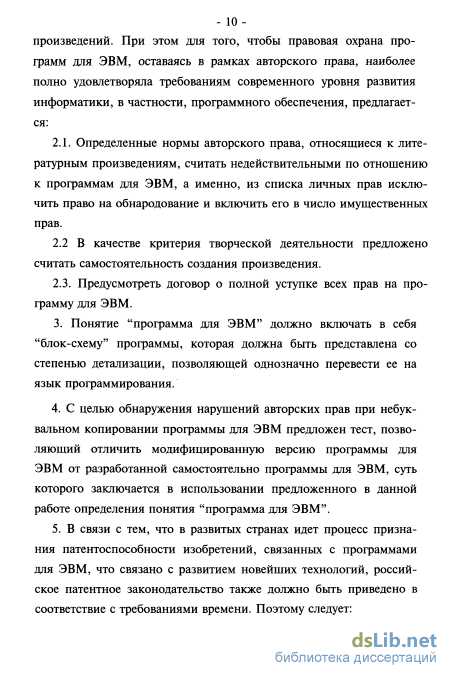 - 10 -

произведений. При этом для того, чтобы правовая охрана программ для ЭВМ, оставаясь в рамках авторского права, наиболее полно удовлетворяла требованиям современного уровня развития информатики, в частности, программного обеспечения, предлагается:

2.1. Определенные нормы авторского права, относящиеся к литературным произведениям, считать недействительными по отношению к программам для ЭВМ, а именно, из списка личных прав исключить право на обнародование и включить его в число имущественных прав.

2.2 В качестве критерия творческой деятельности предложено считать самостоятельность создания произведения.

2.3. Предусмотреть договор о полной уступке всех прав на программу для ЭВМ.

3. Понятие “программа для ЭВМ” должно включать в себя “блок-схему” программы, которая должна быть представлена со степенью детализации, позволяющей однозначно перевести ее на язык программирования.

4. С целью обнаружения нарушений авторских прав при небуквальном копировании программы для ЭВМ предложен тест, позволяющий отличить модифицированную версию программы для ЭВМ от разработанной самостоятельно программы для ЭВМ, суть которого заключается в использовании предложенного в данной работе определения понятия “программа для ЭВМ”.

5. В связи с тем, что в развитых странах идет процесс признания патентоспособности изобретений, связанных с программами для ЭВМ, что связано с развитием новейших технологий, российское патентное законодательство также должно быть приведено в соответствие с требованиями времени. Поэтому следует:

dsLib.net
библиотека диссертаций